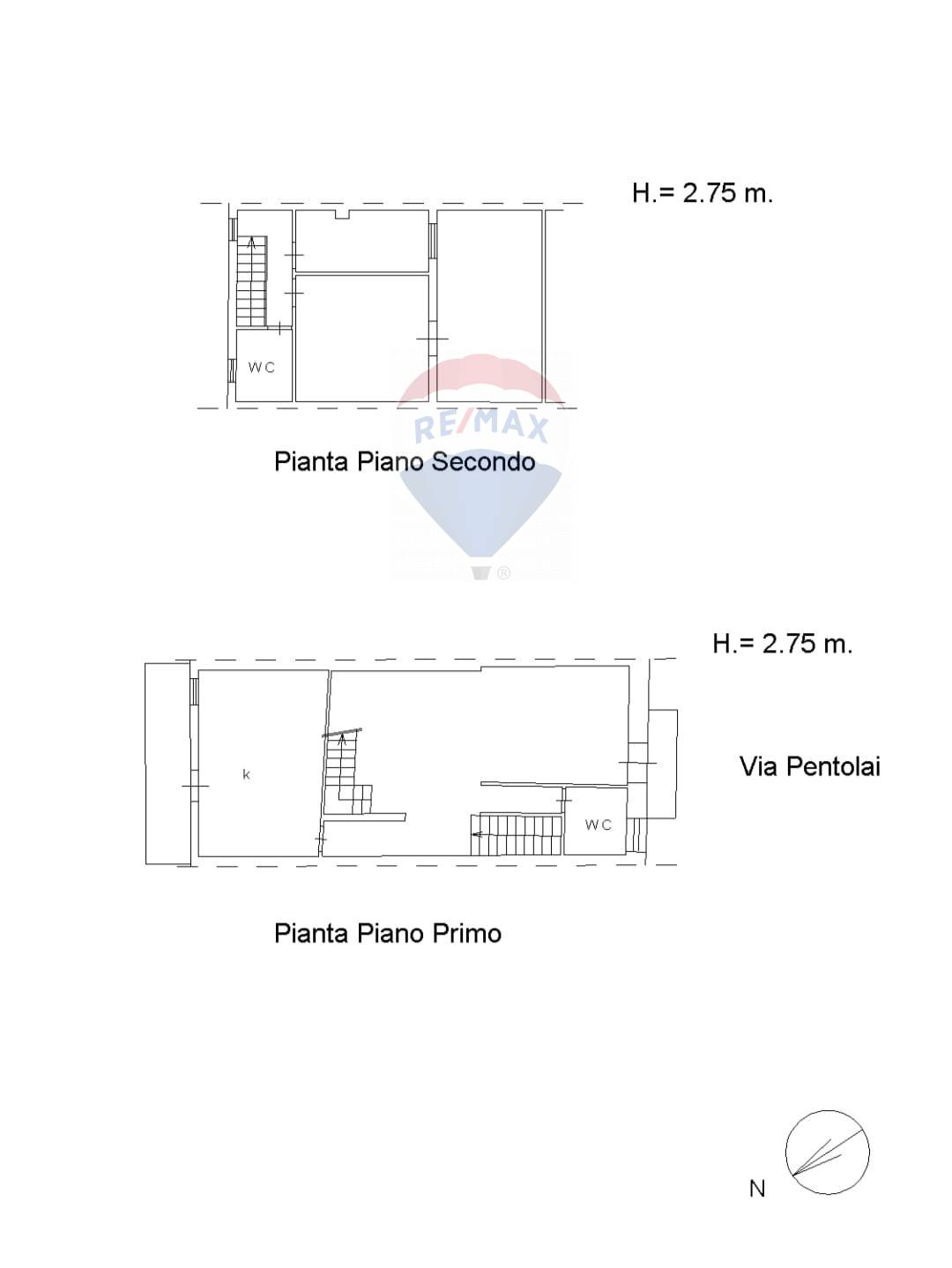 H.= 2.75 m.

WC

RE/MAX

Pianta Piano Secondo

H.= 2.75 m.

k

WC

Via Pentolai

Pianta Piano Primo

N